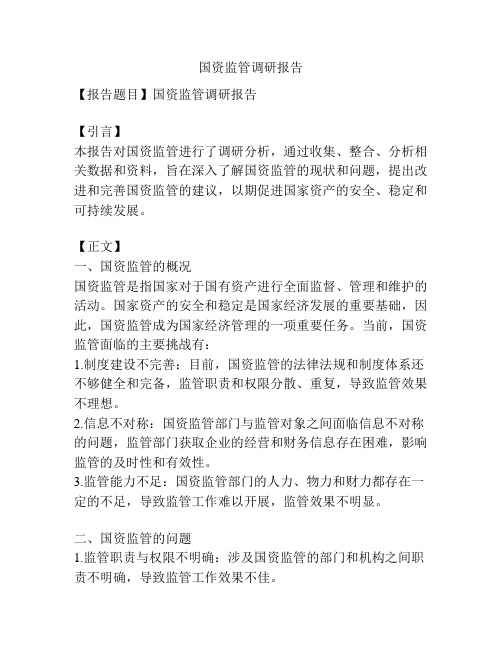 国资监管调研报告

【报告题目】国资监管调研报告

【引言】
本报告对国资监管进行了调研分析，通过收集、整合、分析相关数据和资料，旨在深入了解国资监管的现状和问题，提出改进和完善国资监管的建议，以期促进国家资产的安全、稳定和可持续发展。

【正文】
一、国资监管的概况
国资监管是指国家对于国有资产进行全面监督、管理和维护的活动。国家资产的安全和稳定是国家经济发展的重要基础，因此，国资监管成为国家经济管理的一项重要任务。当前，国资监管面临的主要挑战有：
1.制度建设不完善：目前，国资监管的法律法规和制度体系还不够健全和完备，监管职责和权限分散、重复，导致监管效果不理想。
2.信息不对称：国资监管部门与监管对象之间面临信息不对称的问题，监管部门获取企业的经营和财务信息存在困难，影响监管的及时性和有效性。
3.监管能力不足：国资监管部门的人力、物力和财力都存在一定的不足，导致监管工作难以开展，监管效果不明显。

二、国资监管的问题
1.监管职责与权限不明确：涉及国资监管的部门和机构之间职责不明确，导致监管工作效果不佳。